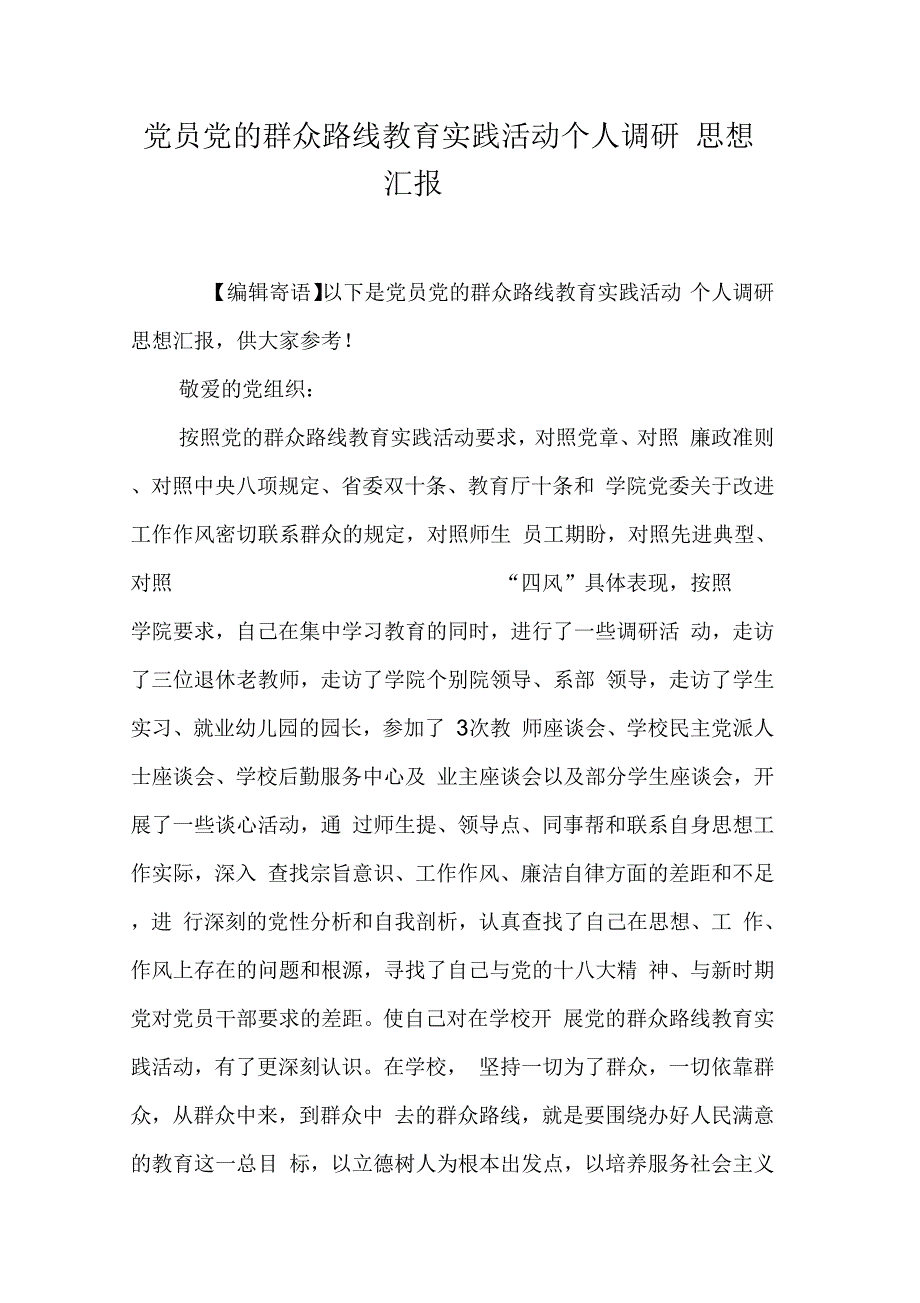 党员党的群众路线教育实践活动个人调研 思想汇报

【编辑寄语】以下是党员党的群众路线教育实践活动 个人调研思想汇报，供大家参考！

敬爱的党组织：

按照党的群众路线教育实践活动要求，对照党章、对照 廉政准则、对照中央八项规定、省委双十条、教育厅十条和 学院党委关于改进工作作风密切联系群众的规定，对照师生 员工期盼，对照先进典型、对照 “四风”具体表现，按照学院要求，自己在集中学习教育的同时，进行了一些调研活 动，走访了三位退休老教师，走访了学院个别院领导、系部 领导，走访了学生实习、就业幼儿园的园长，参加了 3次教 师座谈会、学校民主党派人士座谈会、学校后勤服务中心及 业主座谈会以及部分学生座谈会，开展了一些谈心活动，通 过师生提、领导点、同事帮和联系自身思想工作实际，深入 查找宗旨意识、工作作风、廉洁自律方面的差距和不足，进 行深刻的党性分析和自我剖析，认真查找了自己在思想、工 作、作风上存在的问题和根源，寻找了自己与党的十八大精 神、与新时期党对党员干部要求的差距。使自己对在学校开 展党的群众路线教育实践活动，有了更深刻认识。在学校， 坚持一切为了群众，一切依靠群众，从群众中来，到群众中 去的群众路线，就是要围绕办好人民满意的教育这一总目 标，以立德树人为根本出发点，以培养服务社会主义